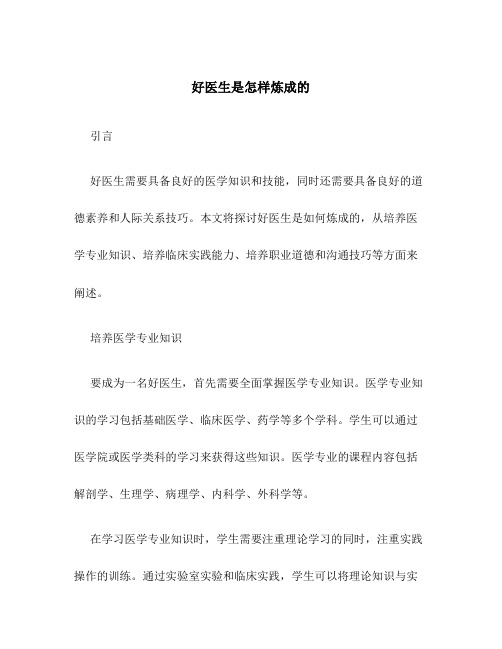 好医生是怎样炼成的

引言

好医生需要具备良好的医学知识和技能，同时还需要具备良好的道德素养和人际关系技巧。本文将探讨好医生是如何炼成的，从培养医学专业知识、培养临床实践能力、培养职业道德和沟通技巧等方面来阐述。

培养医学专业知识

要成为一名好医生，首先需要全面掌握医学专业知识。医学专业知识的学习包括基础医学、临床医学、药学等多个学科。学生可以通过医学院或医学类科的学习来获得这些知识。医学专业的课程内容包括解剖学、生理学、病理学、内科学、外科学等。

在学习医学专业知识时，学生需要注重理论学习的同时，注重实践操作的训练。通过实验室实验和临床实践，学生可以将理论知识与实